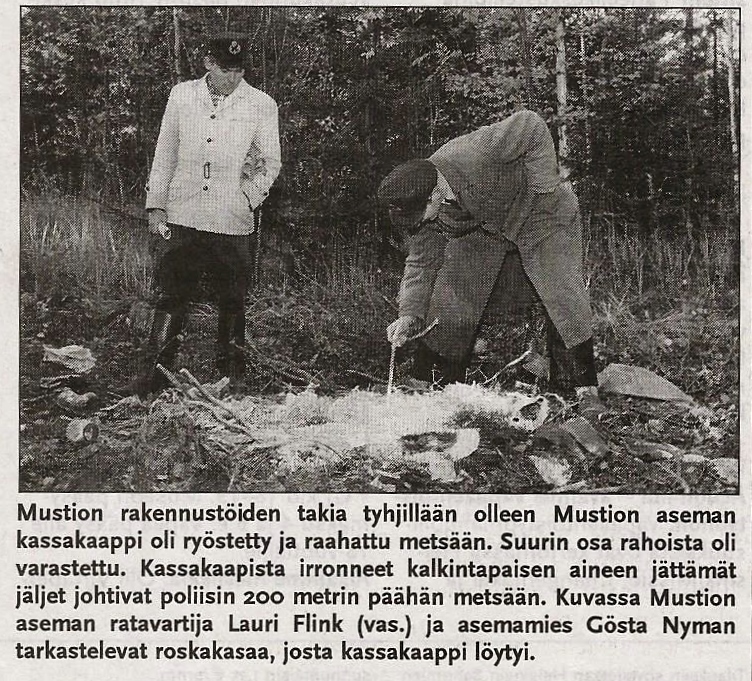 Mustion rakennustöiden takia tyhjillään olleen Mustion aseman kassakaappi oli ryöstetty ja raahattu metsään. Suurin osa rahoista oli varastettu. Kassakaapista irronneet kalkintapaisen aineen jättämät jäljet johtivat poliisin 200 metrin päähän metsään. Kuvassa Mustion aseman ratavartija Lauri Flink (vas.) ja asemamies Gösta Nyman tarkastelevat roskakasaa, josta kassakaappi löytyi.